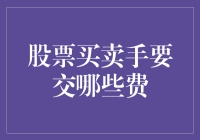 股票买卖手要交哪些费